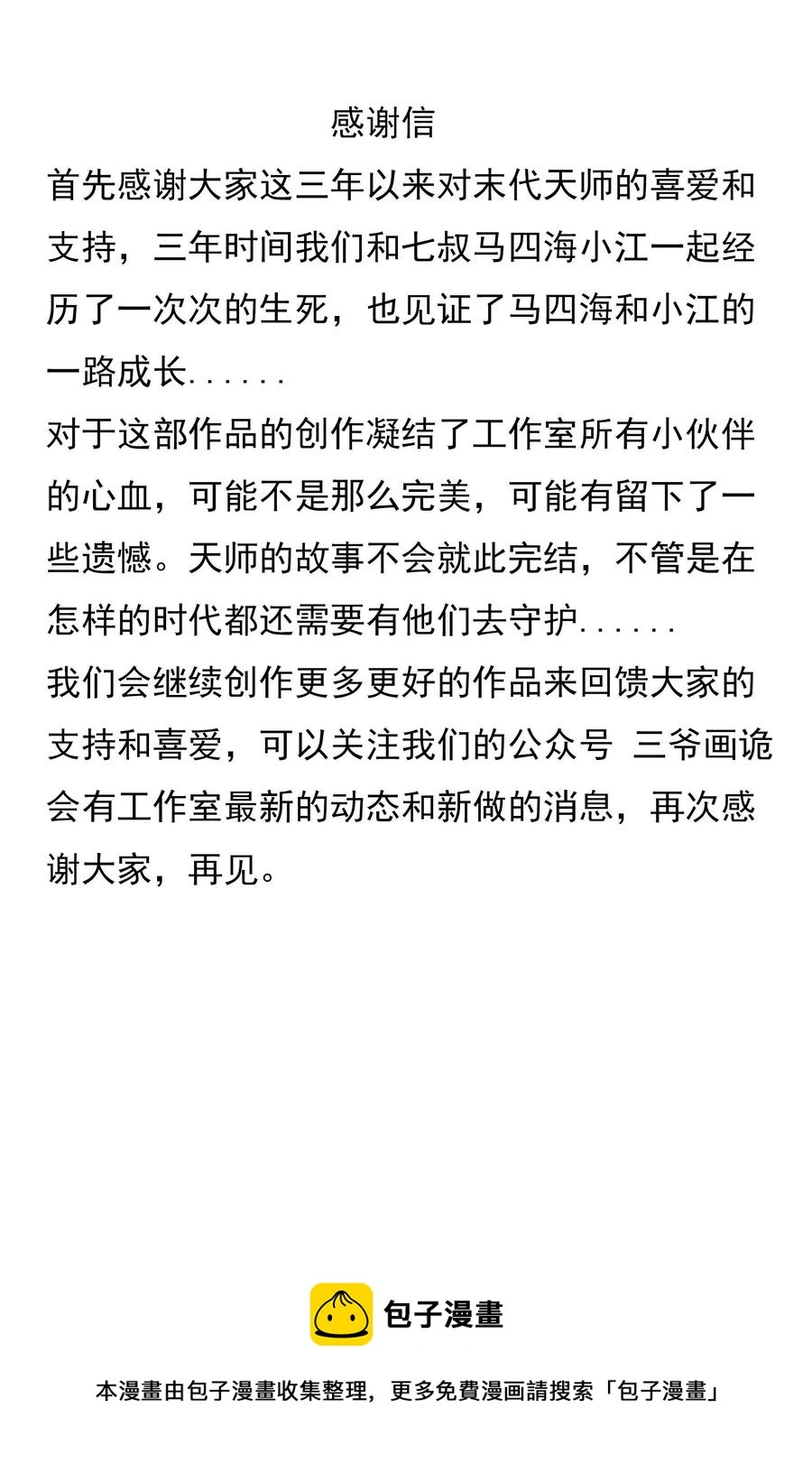 感谢信

首先感谢大家这三年以来对末代天师的喜爱和支持，三年时间我们和七叔马四海小江一起经历了一次次的生死，也见证了马四海和小江的一路成长......

对于这部作品的创作凝结了工作室所有小伙伴的心血，可能不是那么完美，可能有留下了一些遗憾。天师的故事不会就此完结，不管是在怎样的时代都还需要有他们去守护......

我们会继续创作更多更好的作品来回馈大家的支持和喜爱，可以关注我们的公众号 三爷画诡 会有工作室最新的动态和新做的消息，再次感谢大家，再见。

包子漫畫

本漫畫由包子漫畫收集整理，更多免費漫画請搜索「包子漫畫」